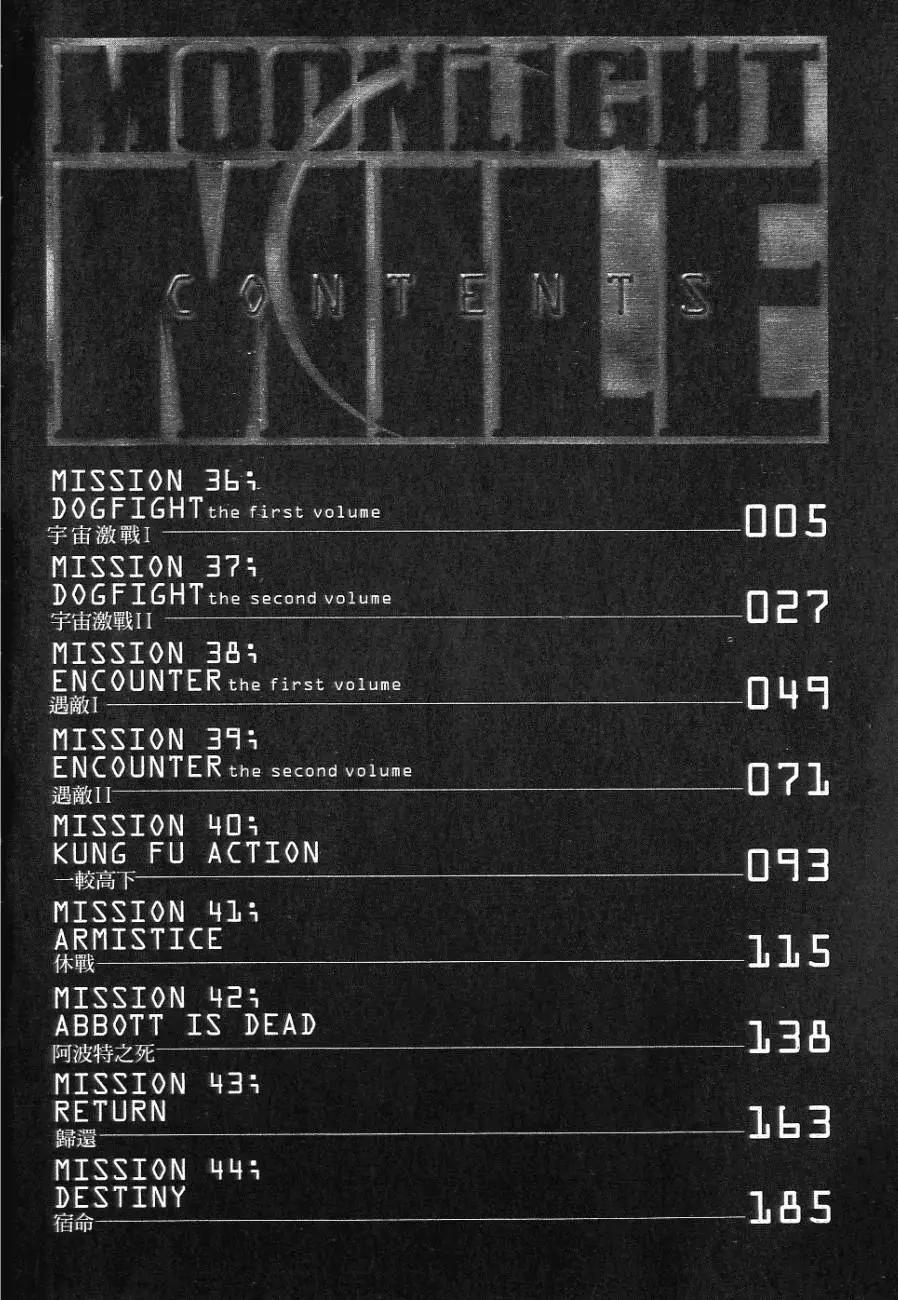 MOONLIGHT MILE

CONTENTS

MISSION 36;
DOGFIGHT the first volume
宇宙激戰I 005

MISSION 37;
DOGFIGHT the second volume
宇宙激戰II 027

MISSION 38;
ENCOUNTER the first volume
遇敵I 049

MISSION 39;
ENCOUNTER the second volume
遇敵II 071

MISSION 40;
KUNG FU ACTION
一較高下 093

MISSION 41;
ARMISTICE
休戰 115

MISSION 42;
ABBOTT IS DEAD
阿波特之死 138

MISSION 43;
RETURN
歸還 163

MISSION 44;
DESTINY
宿命 185